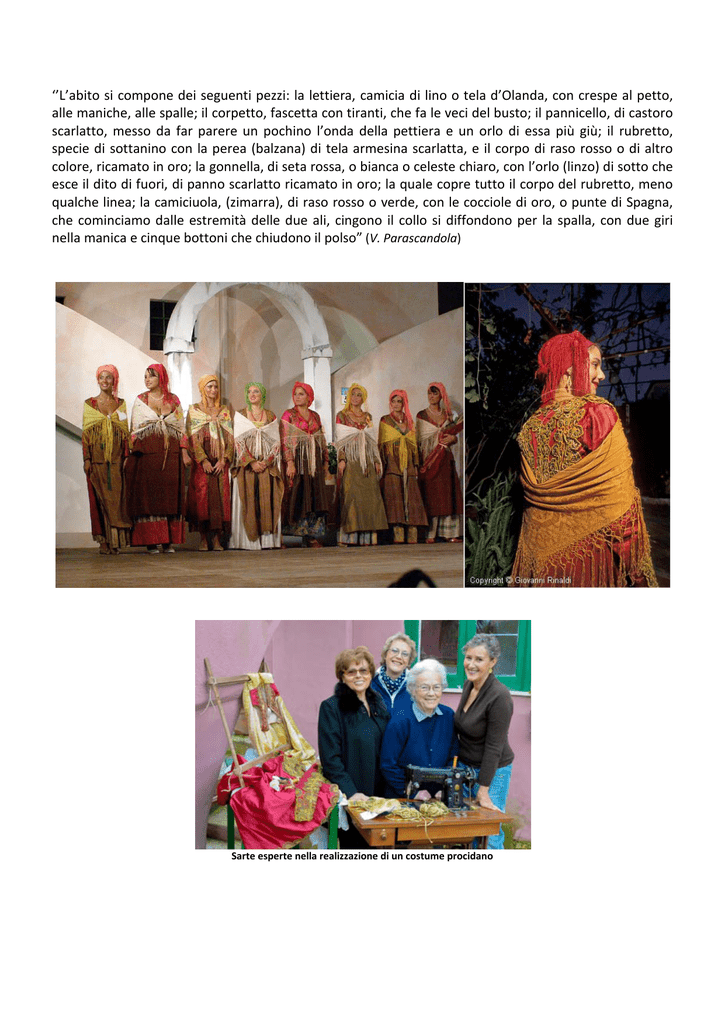 ''L'abito si compone dei seguenti pezzi: la lettiera, camicia di lino o tela d'Olanda, con crespe al petto, alle maniche, alle spalle; il corpetto, fascetta con tiranti, che fa le veci del busto; il pannicello, di castoro scarlatto, messo da far parere un pochino l'onda della pettiera e un orlo di essa più giù; il rubretto, specie di sottanino con la perea (balzana) di tela armesina scarlatta, e il corpo di raso rosso o di altro colore, ricamato in oro; la gonnella, di seta rossa, o bianca o celeste chiaro, con l'orlo (linzo) di sotto che esce il dito di fuori, di panno scarlatto ricamato in oro; la quale copre tutto il corpo del rubretto, meno qualche linea; la camiciuola, (zimarra), di raso rosso o verde, con le cocciole di oro, o punte di Spagna, che cominciamo dalle estremità delle due ali, cingono il collo si diffondono per la spalla, con due giri nella manica e cinque bottoni che chiudono il polso" (V. Parascandola)

Copyright © Giovanni Rinaldi

Sarte esperte nella realizzazione di un costume procidano